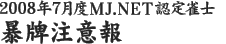 2008年7月度MJ.NET認定雀士
暴牌注意報